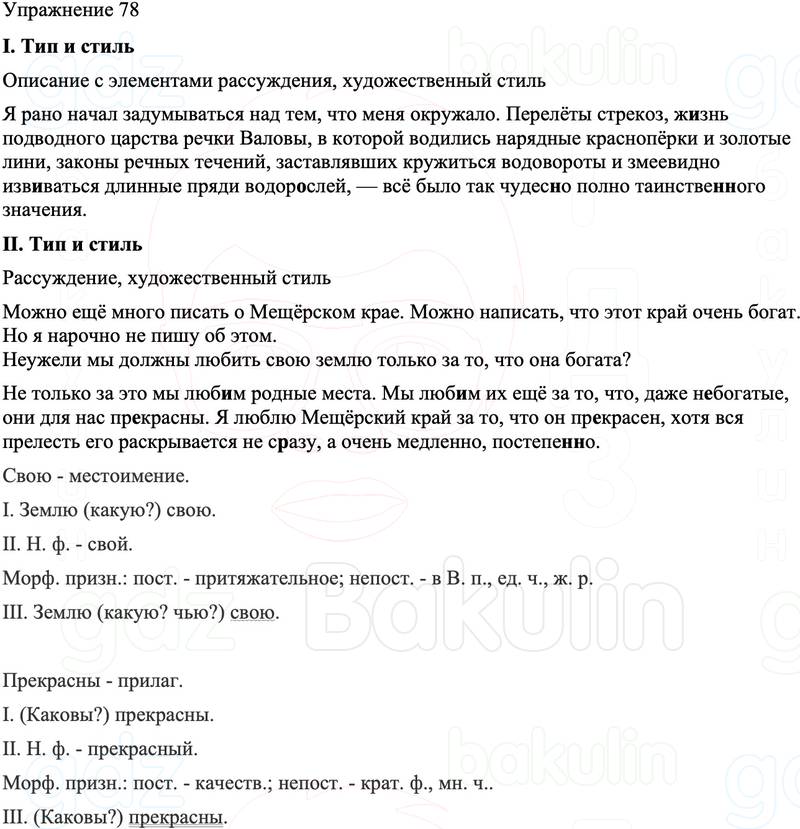 Упражнение 78

I. Тип и стиль

Описание с элементами рассуждения, художественный стиль

Я рано начал задумываться над тем, что меня окружало. Перелёты стрекоз, жизнь подводного царства речки Валовы, в которой водились нарядные краснопёрки и золотые лини, законы речных течений, заставлявших кружиться водовороты и змеевидно извиваться длинные пряди водорослей, — всё было так чудесно полно таинственного значения.

II. Тип и стиль

Рассуждение, художественный стиль

Можно ещё много писать о Мещёрском крае. Можно написать, что этот край очень богат. Но я нарочно не пишу об этом.
Неужели мы должны любить свою землю только за то, что она богата?

Не только за это мы любим родные места. Мы любим их ещё за то, что, даже небогатые, они для нас прекрасны. Я люблю Мещёрский край за то, что он прекрасен, хотя вся прелесть его раскрывается не сразу, а очень медленно, постепенно.

Свою - местоимение.

I. Землю (какую?) свою.

II. Н. ф. - свой.

Морф. призн.: пост. - притяжательное; непост. - в В. п., ед. ч., ж. р.

III. Землю (какую? чью?) свою.

Прекрасны - прилаг.

I. (Каковы?) прекрасны.

II. Н. ф. - прекрасный.

Морф. призн.: пост. - качеств.; непост. - крат. ф., мн. ч..

III. (Каковы?) прекрасны.